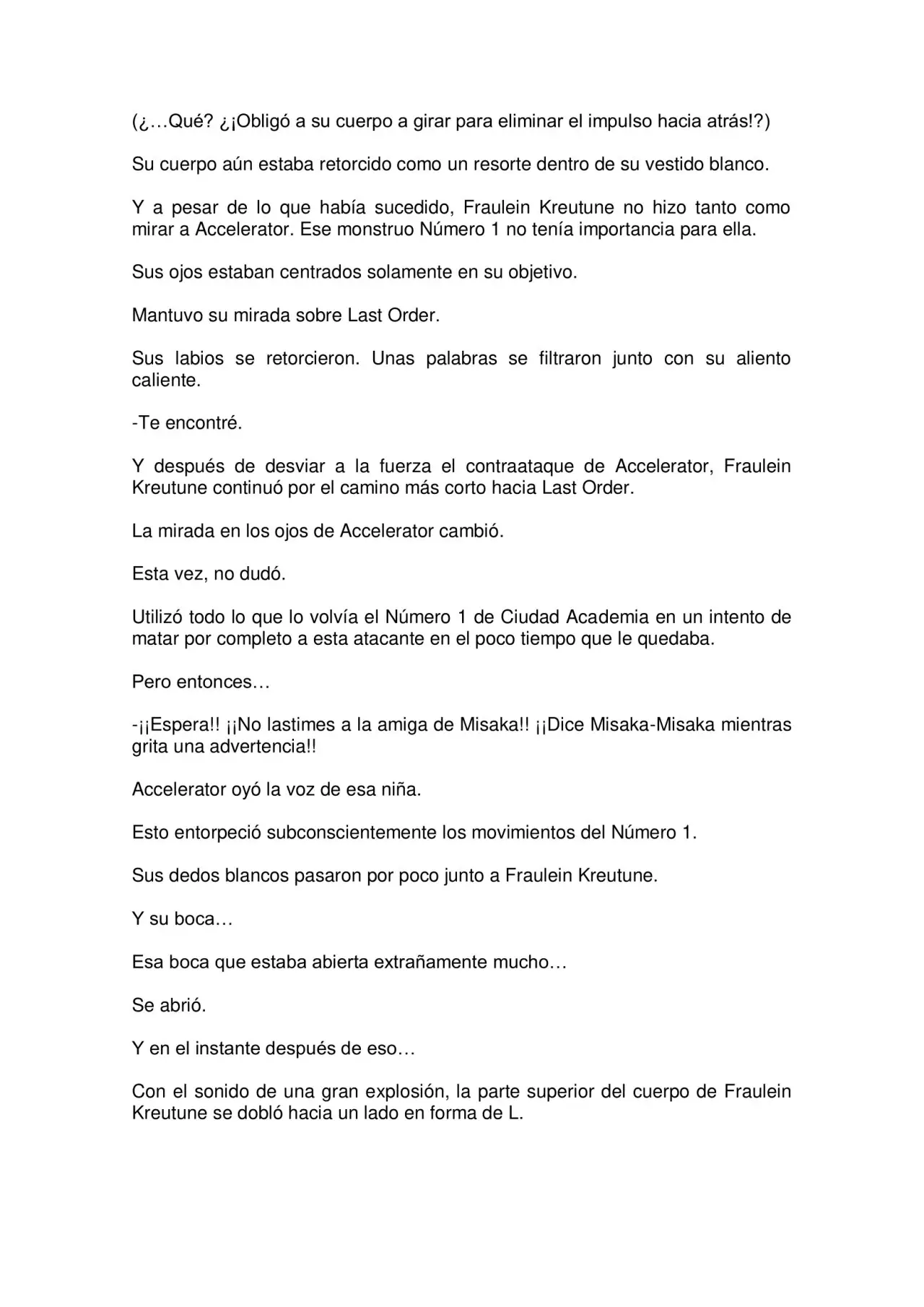 (¿…Qué? ¿¡Obligó a su cuerpo a girar para eliminar el impulso hacia atrás!?)

Su cuerpo aún estaba retorcido como un resorte dentro de su vestido blanco.

Y a pesar de lo que había sucedido, Fraulein Kreutune no hizo tanto como mirar a Accelerator. Ese monstruo Número 1 no tenía importancia para ella.

Sus ojos estaban centrados solamente en su objetivo.

Mantuvo su mirada sobre Last Order.

Sus labios se retorcieron. Unas palabras se filtraron junto con su aliento caliente.

-Te encontré.

Y después de desviar a la fuerza el contraataque de Accelerator, Fraulein Kreutune continuó por el camino más corto hacia Last Order.

La mirada en los ojos de Accelerator cambió.

Esta vez, no dudó.

Utilizó todo lo que lo volvía el Número 1 de Ciudad Academia en un intento de matar por completo a esta atacante en el poco tiempo que le quedaba.

Pero entonces…

-¡¡Espera!! ¡¡No lastimes a la amiga de Misaka!! ¡¡Dice Misaka-Misaka mientras grita una advertencia!!

Accelerator oyó la voz de esa niña.

Esto entorpeció subconscientemente los movimientos del Número 1.

Sus dedos blancos pasaron por poco junto a Fraulein Kreutune.

Y su boca…

Esa boca que estaba abierta extrañamente mucho…

Se abrió.

Y en el instante después de eso…

Con el sonido de una gran explosión, la parte superior del cuerpo de Fraulein Kreutune se dobló hacia un lado en forma de L.